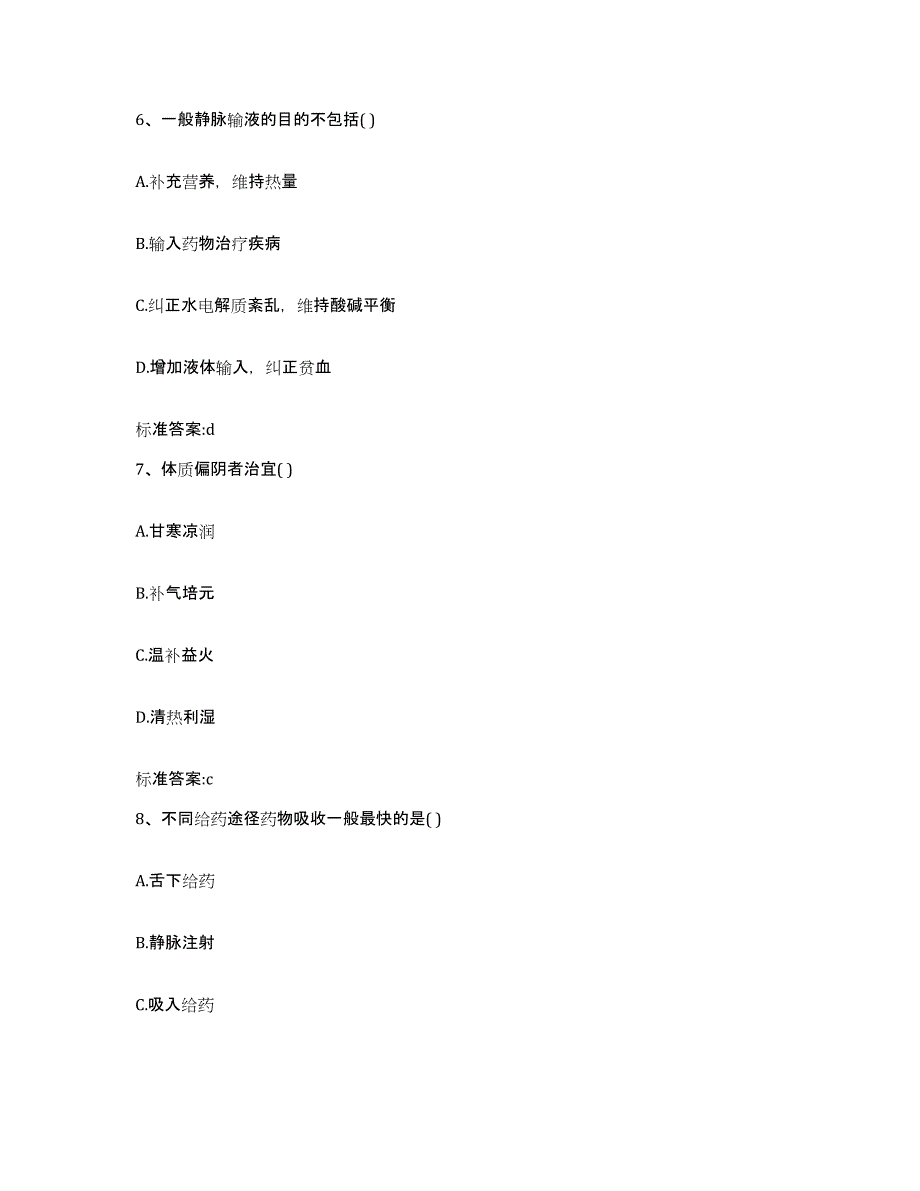 6、一般静脉输液的目的不包括( )

A.补充营养，维持热量

B.输入药物治疗疾病

C.纠正水电解质紊乱，维持酸碱平衡

D.增加液体输入，纠正贫血

标准答案:d

7、体质偏阴者治宜( )

A.甘寒凉润

B.补气培元

C.温补益火

D.清热利湿

标准答案:c

8、不同给药途径药物吸收一般最快的是( )

A.舌下给药

B.静脉注射

C.吸入给药